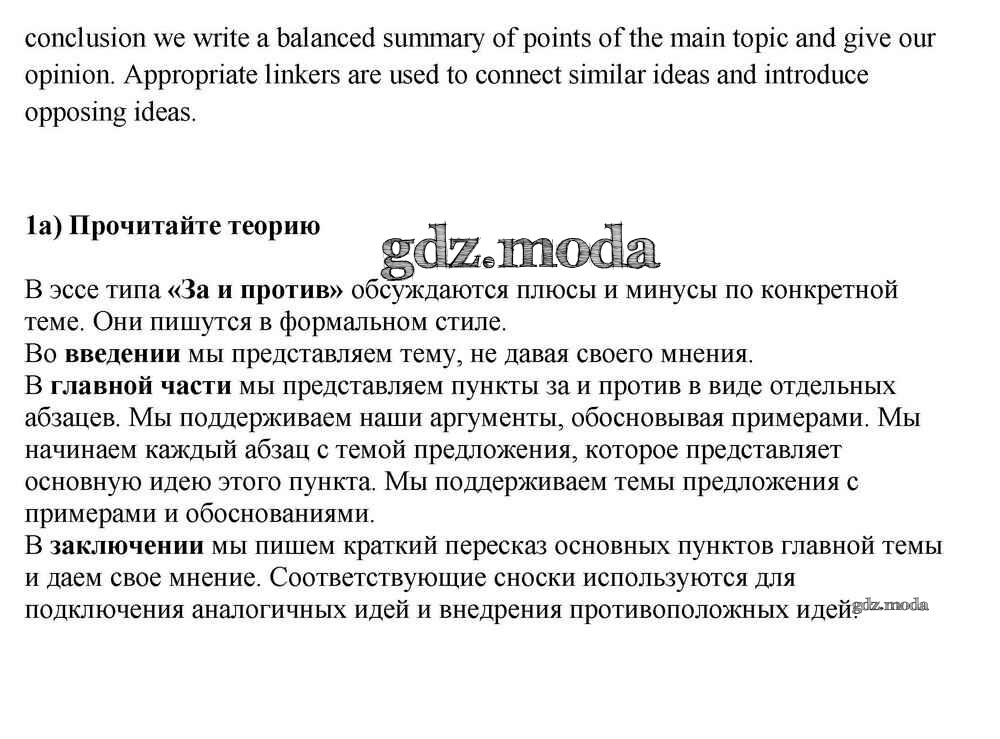 conclusion we write a balanced summary of points of the main topic and give our opinion. Appropriate linkers are used to connect similar ideas and introduce opposing ideas.

1a) Прочитайте теорию

gdz.moda

В эссе типа «За и против» обсуждаются плюсы и минусы по конкретной теме. Они пишутся в формальном стиле.
Во введении мы представляем тему, не давая своего мнения.
В главной части мы представляем пункты за и против в виде отдельных абзацев. Мы поддерживаем наши аргументы, обосновывая примерами. Мы начинаем каждый абзац с темой предложения, которое представляет основную идею этого пункта. Мы поддерживаем темы предложения с примерами и обоснованиями.
В заключении мы пишем краткий пересказ основных пунктов главной темы и даем свое мнение. Соответствующие сноски используются для подключения аналогичных идей и внедрения противоположных идей.

gdz.moda